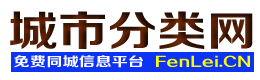 城市分类网

免费同城信息平台 FenLei.CN